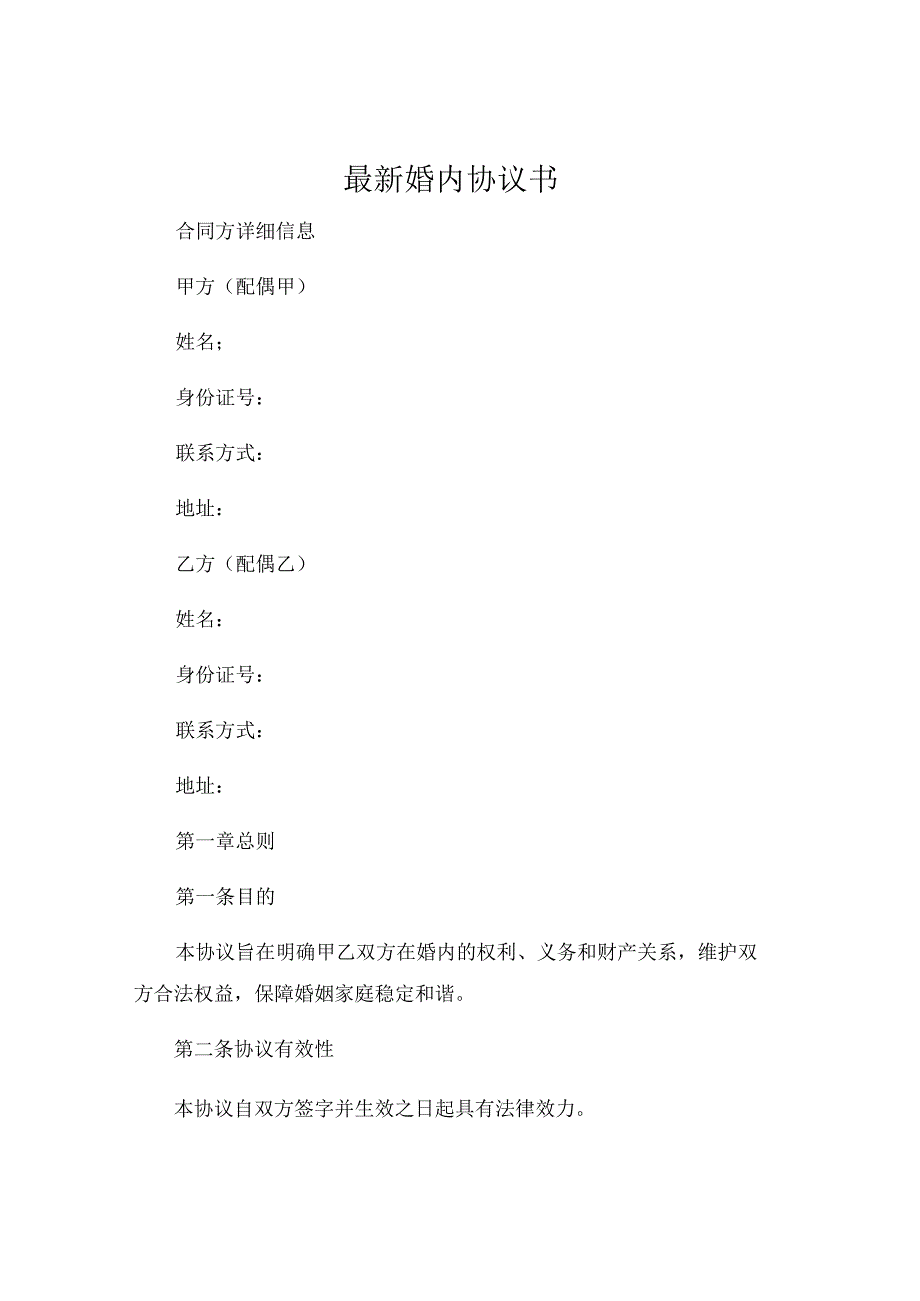 最新婚内协议书

合同方详细信息

甲方（配偶甲）

姓名；

身份证号：

联系方式：

地址：

乙方（配偶乙）

姓名：

身份证号：

联系方式：

地址：

第一章总则

第一条目的

本协议旨在明确甲乙双方在婚内的权利、义务和财产关系，维护双方合法权益，保障婚姻家庭稳定和谐。

第二条协议有效性

本协议自双方签字并生效之日起具有法律效力。